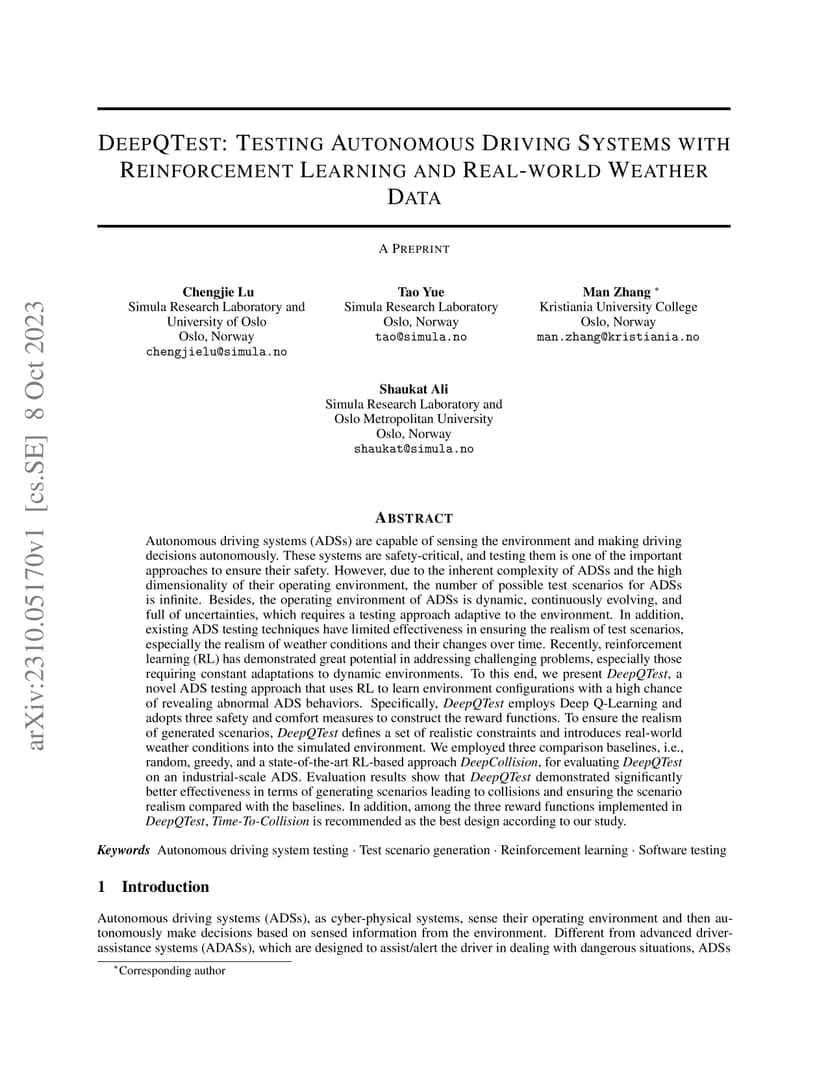 arXiv:2310.05170v1 [cs.SE] 8 Oct 2023

DEEPQTEST: TESTING AUTONOMOUS DRIVING SYSTEMS WITH REINFORCEMENT LEARNING AND REAL-WORLD WEATHER DATA

A PREPRINT

Chengjie Lu
Simula Research Laboratory and
University of Oslo
Oslo, Norway
chengjielu@simula.no

Tao Yue
Simula Research Laboratory
Oslo, Norway
tao@simula.no

Man Zhang *
Kristiania University College
Oslo, Norway
man.zhang@kristiania.no

Shaukat Ali
Simula Research Laboratory and
Oslo Metropolitan University
Oslo, Norway
shaukat@simula.no

ABSTRACT

Autonomous driving systems (ADSs) are capable of sensing the environment and making driving decisions autonomously. These systems are safety-critical, and testing them is one of the important approaches to ensure their safety. However, due to the inherent complexity of ADSs and the high dimensionality of their operating environment, the number of possible test scenarios for ADSs is infinite. Besides, the operating environment of ADSs is dynamic, continuously evolving, and full of uncertainties, which requires a testing approach adaptive to the environment. In addition, existing ADS testing techniques have limited effectiveness in ensuring the realism of test scenarios, especially the realism of weather conditions and their changes over time. Recently, reinforcement learning (RL) has demonstrated great potential in addressing challenging problems, especially those requiring constant adaptations to dynamic environments. To this end, we present DeepQTest, a novel ADS testing approach that uses RL to learn environment configurations with a high chance of revealing abnormal ADS behaviors. Specifically, DeepQTest employs Deep Q-Learning and adopts three safety and comfort measures to construct the reward functions. To ensure the realism of generated scenarios, DeepQTest defines a set of realistic constraints and introduces real-world weather conditions into the simulated environment. We employed three comparison baselines, i.e., random, greedy, and a state-of-the-art RL-based approach DeepCollision, for evaluating DeepQTest on an industrial-scale ADS. Evaluation results show that DeepQTest demonstrated significantly better effectiveness in terms of generating scenarios leading to collisions and ensuring the scenario realism compared with the baselines. In addition, among the three reward functions implemented in DeepQTest, Time-To-Collision is recommended as the best design according to our study.

Keywords Autonomous driving system testing · Test scenario generation · Reinforcement learning · Software testing

1 Introduction

Autonomous driving systems (ADSs), as cyber-physical systems, sense their operating environment and then autonomously make decisions based on sensed information from the environment. Different from advanced driver-assistance systems (ADASs), which are designed to assist/alert the driver in dealing with dangerous situations, ADSs

*Corresponding author